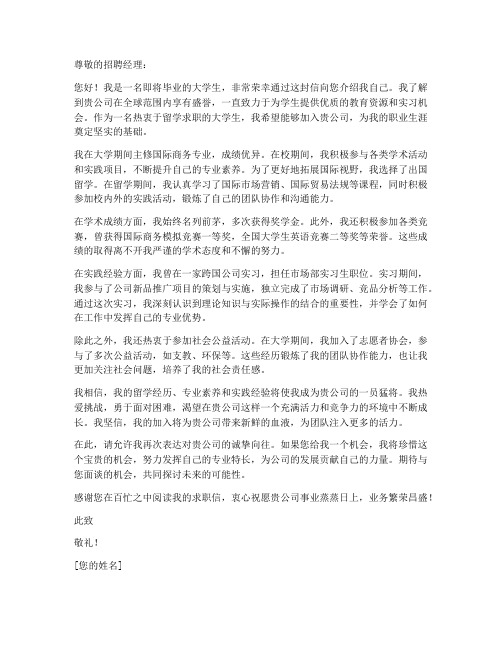 尊敬的招聘经理：

您好！我是一名即将毕业的大学生，非常荣幸通过这封信向您介绍我自己。我了解到贵公司在全球范围内享有盛誉，一直致力于为学生提供优质的教育资源和实习机会。作为一名热衷于留学求职的大学生，我希望能够加入贵公司，为我的职业生涯奠定坚实的基础。

我在大学期间主修国际商务专业，成绩优异。在校期间，我积极参与各类学术活动和实践项目，不断提升自己的专业素养。为了更好地拓展国际视野，我选择了出国留学。在留学期间，我认真学习了国际市场营销、国际贸易法规等课程，同时积极参加校内外的实践活动，锻炼了自己的团队协作和沟通能力。

在学术成绩方面，我始终名列前茅，多次获得奖学金。此外，我还积极参加各类竞赛，曾获得国际商务模拟竞赛一等奖，全国大学生英语竞赛二等奖等荣誉。这些成绩的取得离不开我严谨的学术态度和不懈的努力。

在实践经验方面，我曾在一家跨国公司实习，担任市场部实习生职位。实习期间，我参与了公司新品推广项目的策划与实施，独立完成了市场调研、竞品分析等工作。通过这次实习，我深刻认识到理论知识与实际操作的结合的重要性，并学会了如何在工作中发挥自己的专业优势。

除此之外，我还热衷于参加社会公益活动。在大学期间，我加入了志愿者协会，参与了多次公益活动，如支教、环保等。这些经历锻炼了我的团队协作能力，也让我更加关注社会问题，培养了我的社会责任感。

我相信，我的留学经历、专业素养和实践经验将使我成为贵公司的一员猛将。我热爱挑战，勇于面对困难，渴望在贵公司这样一个充满活力和竞争力的环境中不断成长。我坚信，我的加入将为贵公司带来新鲜的血液，为团队注入更多的活力。

在此，请允许我再次表达对贵公司的诚挚向往。如果您给我一个机会，我将珍惜这个宝贵的机会，努力发挥自己的专业特长，为公司的发展贡献自己的力量。期待与您面谈的机会，共同探讨未来的可能性。

感谢您在百忙之中阅读我的求职信，衷心祝愿贵公司事业蒸蒸日上，业务繁荣昌盛！

此致

敬礼！

[您的姓名]